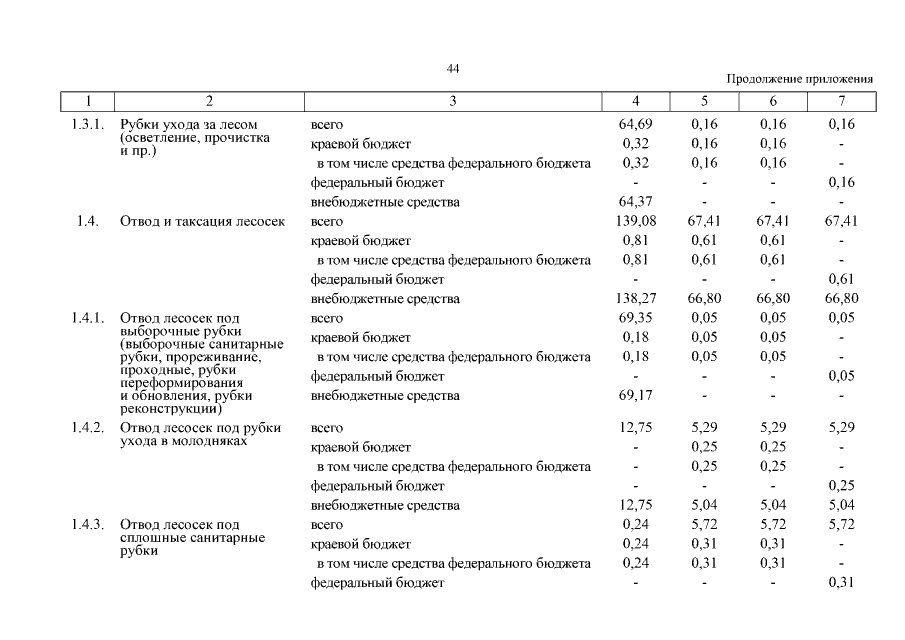 44

Продолжение приложения

| 1 | 2 | 3 | 4 | 5 | 6 | 7 |
|---|---|---|---|---|---|---|
| 1.3.1. | Рубки ухода за лесом (осветление, прочистка и пр.) | всего | 64,69 | 0,16 | 0,16 | 0,16 |
| | | краевой бюджет | 0,32 | 0,16 | 0,16 | - |
| | | в том числе средства федерального бюджета | 0,32 | 0,16 | 0,16 | - |
| | | федеральный бюджет | - | - | - | 0,16 |
| | | внебюджетные средства | 64,37 | - | - | - |
| 1.4. | Отвод и таксация лесосек | всего | 139,08 | 67,41 | 67,41 | 67,41 |
| | | краевой бюджет | 0,81 | 0,61 | 0,61 | - |
| | | в том числе средства федерального бюджета | 0,81 | 0,61 | 0,61 | - |
| | | федеральный бюджет | - | - | - | 0,61 |
| | | внебюджетные средства | 138,27 | 66,80 | 66,80 | 66,80 |
| 1.4.1. | Отвод лесосек под выборочные рубки (выборочные санитарные рубки, прореживание, проходные, рубки переформирования и обновления, рубки реконструкции) | всего | 69,35 | 0,05 | 0,05 | 0,05 |
| | | краевой бюджет | 0,18 | 0,05 | 0,05 | - |
| | | в том числе средства федерального бюджета | 0,18 | 0,05 | 0,05 | - |
| | | федеральный бюджет | - | - | - | 0,05 |
| | | внебюджетные средства | 69,17 | - | - | - |
| 1.4.2. | Отвод лесосек под рубки ухода в молодняках | всего | 12,75 | 5,29 | 5,29 | 5,29 |
| | | краевой бюджет | - | 0,25 | 0,25 | - |
| | | в том числе средства федерального бюджета | - | 0,25 | 0,25 | - |
| | | федеральный бюджет | - | - | - | 0,25 |
| | | внебюджетные средства | 12,75 | 5,04 | 5,04 | 5,04 |
| 1.4.3. | Отвод лесосек под сплошные санитарные рубки | всего | 0,24 | 5,72 | 5,72 | 5,72 |
| | | краевой бюджет | 0,24 | 0,31 | 0,31 | - |
| | | в том числе средства федерального бюджета | 0,24 | 0,31 | 0,31 | - |
| | | федеральный бюджет | - | - | - | 0,31 |